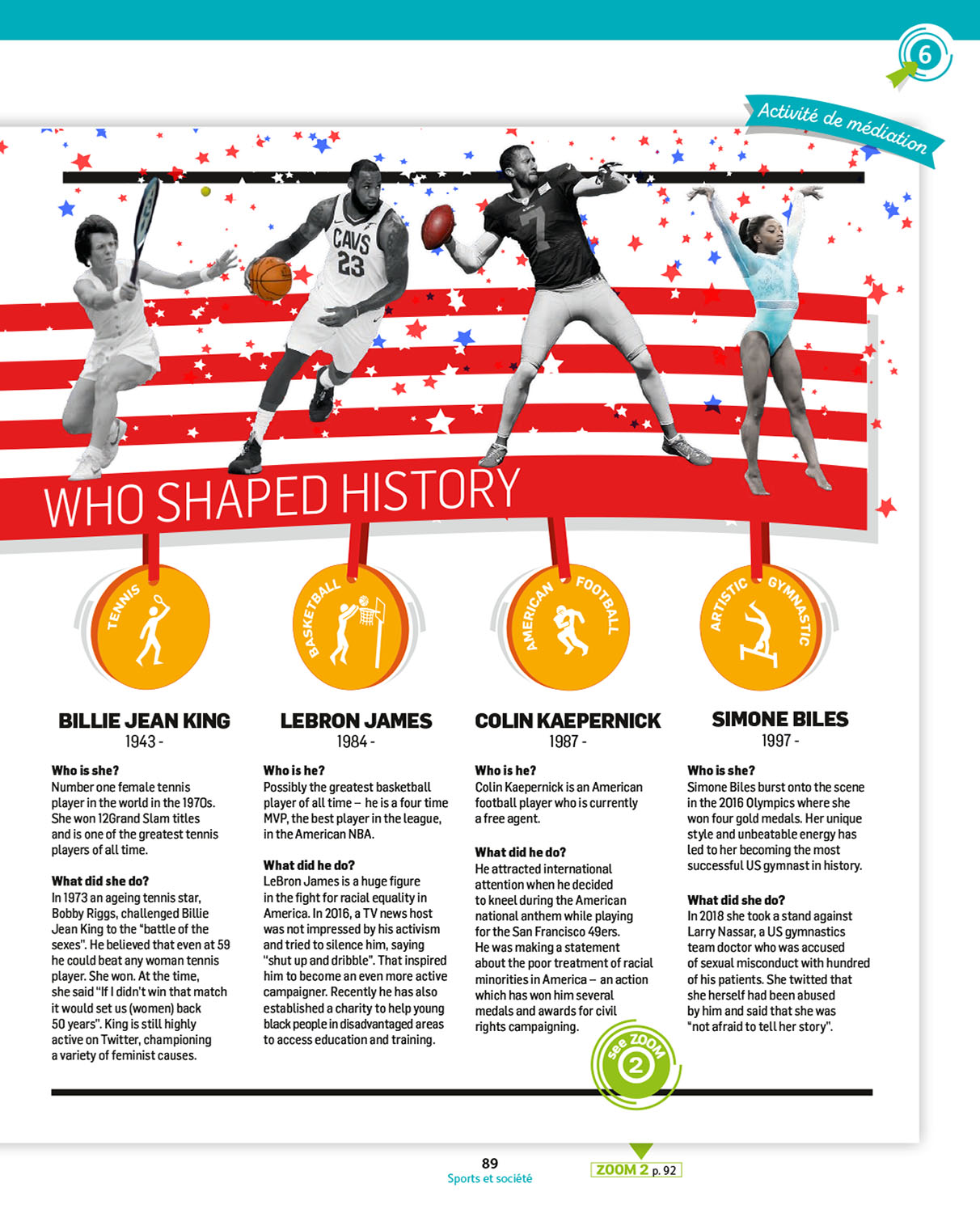 6

Activité de médiation

CAVS 23

7

WHO SHAPED HISTORY

TENNIS

BASKETBALL

AMERICAN FOOTBALL

ARTISTIC GYMNASTIC

BILLIE JEAN KING
1943 -

Who is she?
Number one female tennis player in the world in the 1970s. She won 12Grand Slam titles and is one of the greatest tennis players of all time.

What did she do?
In 1973 an ageing tennis star, Bobby Riggs, challenged Billie Jean King to the "battle of the sexes". He believed that even at 59 he could beat any woman tennis player. She won. At the time, she said "If I didn't win that match it would set us (women) back 50 years". King is still highly active on Twitter, championing a variety of feminist causes.

LEBRON JAMES
1984 -

Who is he?
Possibly the greatest basketball player of all time – he is a four time MVP, the best player in the league, in the American NBA.

What did he do?
LeBron James is a huge figure in the fight for racial equality in America. In 2016, a TV news host was not impressed by his activism and tried to silence him, saying "shut up and dribble". That inspired him to become an even more active campaigner. Recently he has also established a charity to help young black people in disadvantaged areas to access education and training.

COLIN KAEPERNICK
1987 -

Who is he?
Colin Kaepernick is an American football player who is currently a free agent.

What did he do?
He attracted international attention when he decided to kneel during the American national anthem while playing for the San Francisco 49ers. He was making a statement about the poor treatment of racial minorities in America – an action which has won him several medals and awards for civil rights campaigning.

SIMONE BILES
1997 -

Who is she?
Simone Biles burst onto the scene in the 2016 Olympics where she won four gold medals. Her unique style and unbeatable energy has led to her becoming the most successful US gymnast in history.

What did she do?
In 2018 she took a stand against Larry Nassar, a US gymnastics team doctor who was accused of sexual misconduct with hundred of his patients. She twitted that she herself had been abused by him and said that she was "not afraid to tell her story".

see ZOOM 2

89
Sports et société

ZOOM 2 p. 92